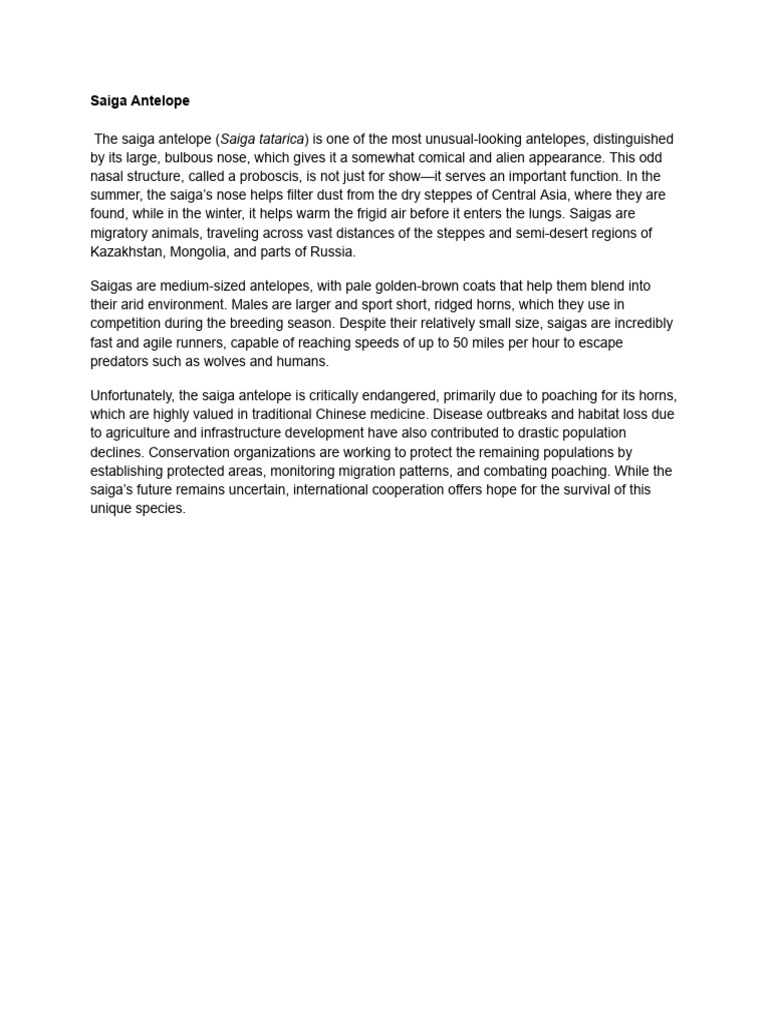 Saiga Antelope

The saiga antelope (Saiga tatarica) is one of the most unusual-looking antelopes, distinguished by its large, bulbous nose, which gives it a somewhat comical and alien appearance. This odd nasal structure, called a proboscis, is not just for show—it serves an important function. In the summer, the saiga's nose helps filter dust from the dry steppes of Central Asia, where they are found, while in the winter, it helps warm the frigid air before it enters the lungs. Saigas are migratory animals, traveling across vast distances of the steppes and semi-desert regions of Kazakhstan, Mongolia, and parts of Russia.

Saigas are medium-sized antelopes, with pale golden-brown coats that help them blend into their arid environment. Males are larger and sport short, ridged horns, which they use in competition during the breeding season. Despite their relatively small size, saigas are incredibly fast and agile runners, capable of reaching speeds of up to 50 miles per hour to escape predators such as wolves and humans.

Unfortunately, the saiga antelope is critically endangered, primarily due to poaching for its horns, which are highly valued in traditional Chinese medicine. Disease outbreaks and habitat loss due to agriculture and infrastructure development have also contributed to drastic population declines. Conservation organizations are working to protect the remaining populations by establishing protected areas, monitoring migration patterns, and combating poaching. While the saiga's future remains uncertain, international cooperation offers hope for the survival of this unique species.